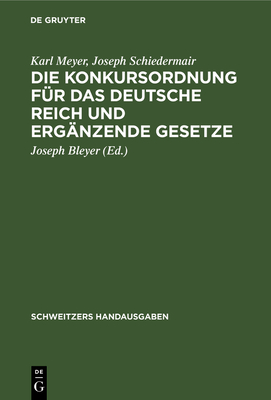 DE GRUYTER

Karl Meyer, Joseph Schiedermair
DIE KONKURSORDNUNG FÜR DAS DEUTSCHE REICH UND ERGÄNZENDE GESETZE

Joseph Bleyer (Ed.)

SCHWEITZERS HANDAUSGABEN

DE G